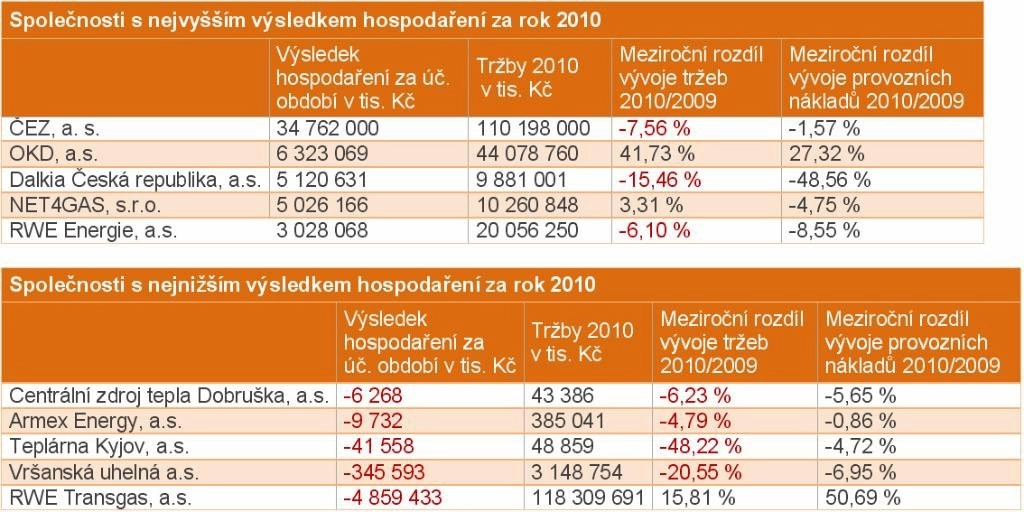 Společnosti s nejvyšším výsledkem hospodaření za rok 2010

| | Výsledek hospodaření za úč. období v tis. Kč | Tržby 2010 v tis. Kč | Meziroční rozdíl vývoje tržeb 2010/2009 | Meziroční rozdíl vývoje provozních nákladů 2010/2009 |
|---|---|---|---|---|
| ČEZ, a. s. | 34 762 000 | 110 198 000 | -7,56 % | -1,57 % |
| OKD, a.s. | 6 323 069 | 44 078 760 | 41,73 % | 27,32 % |
| Dalkia Česká republika, a.s. | 5 120 631 | 9 881 001 | -15,46 % | -48,56 % |
| NET4GAS, s.r.o. | 5 026 166 | 10 260 848 | 3,31 % | -4,75 % |
| RWE Energie, a.s. | 3 028 068 | 20 056 250 | -6,10 % | -8,55 % |

Společnosti s nejnižším výsledkem hospodaření za rok 2010

| | Výsledek hospodaření za úč. období v tis. Kč | Tržby 2010 v tis. Kč | Meziroční rozdíl vývoje tržeb 2010/2009 | Meziroční rozdíl vývoje provozních nákladů 2010/2009 |
|---|---|---|---|---|
| Centrální zdroj tepla Dobruška, a.s. | -6 268 | 43 386 | -6,23 % | -5,65 % |
| Armex Energy, a.s. | -9 732 | 385 041 | -4,79 % | -0,86 % |
| Teplárna Kyjov, a.s. | -41 558 | 48 859 | -48,22 % | -4,72 % |
| Vršanská uhelná a.s. | -345 593 | 3 148 754 | -20,55 % | -6,95 % |
| RWE Transgas, a.s. | -4 859 433 | 118 309 691 | 15,81 % | 50,69 % |